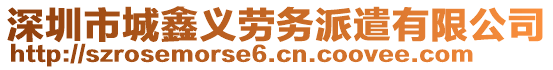 深圳市城鑫义劳务派遣有限公司
http://szrosemorse6.cn.coovee.com